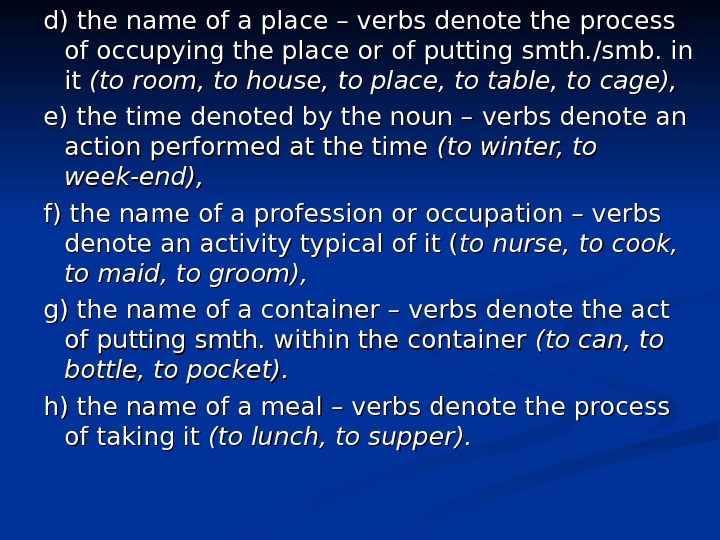 d) the name of a place – verbs denote the process of occupying the place or of putting smth./smb. in it (to room, to house, to place, to table, to cage),

e) the time denoted by the noun – verbs denote an action performed at the time (to winter, to week-end),

f) the name of a profession or occupation – verbs denote an activity typical of it (to nurse, to cook, to maid, to groom),

g) the name of a container – verbs denote the act of putting smth. within the container (to can, to bottle, to pocket).

h) the name of a meal – verbs denote the process of taking it (to lunch, to supper).